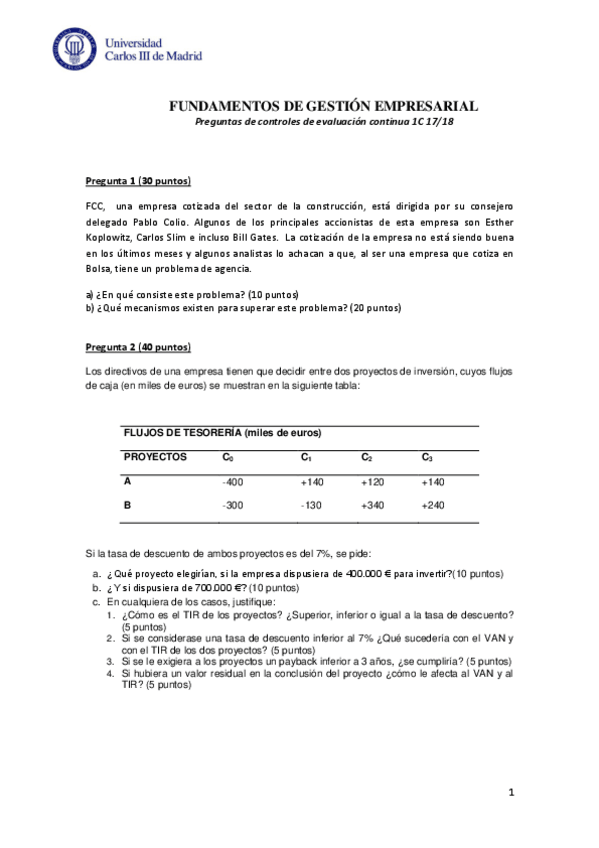 Universidad Carlos III de Madrid

FUNDAMENTOS DE GESTIÓN EMPRESARIAL
Preguntas de controles de evaluación continua 1C 17/18

Pregunta 1 (30 puntos)

FCC, una empresa cotizada del sector de la construcción, está dirigida por su consejero delegado Pablo Colio. Algunos de los principales accionistas de esta empresa son Esther Koplowitz, Carlos Slim e incluso Bill Gates. La cotización de la empresa no está siendo buena en los últimos meses y algunos analistas lo achacan a que, al ser una empresa que cotiza en Bolsa, tiene un problema de agencia.

a) ¿En qué consiste este problema? (10 puntos)
b) ¿Qué mecanismos existen para superar este problema? (20 puntos)

Pregunta 2 (40 puntos)

Los directivos de una empresa tienen que decidir entre dos proyectos de inversión, cuyos flujos de caja (en miles de euros) se muestran en la siguiente tabla:

| FLUJOS DE TESORERÍA (miles de euros) | | | | |
|---|---|---|---|---|
| PROYECTOS | $C_0$ | $C_1$ | $C_2$ | $C_3$ |
| A | -400 | +140 | +120 | +140 |
| B | -300 | -130 | +340 | +240 |

Si la tasa de descuento de ambos proyectos es del 7%, se pide:
a. ¿Qué proyecto elegirían, si la empresa dispusiera de 400.000 € para invertir?(10 puntos)
b. ¿Y si dispusiera de 700.000 €? (10 puntos)
c. En cualquiera de los casos, justifique:
1. ¿Cómo es el TIR de los proyectos? ¿Superior, inferior o igual a la tasa de descuento? (5 puntos)
2. Si se considerase una tasa de descuento inferior al 7% ¿Qué sucedería con el VAN y con el TIR de los dos proyectos? (5 puntos)
3. Si se le exigiera a los proyectos un payback inferior a 3 años, ¿se cumpliría? (5 puntos)
4. Si hubiera un valor residual en la conclusión del proyecto ¿cómo le afecta al VAN y al TIR? (5 puntos)

1